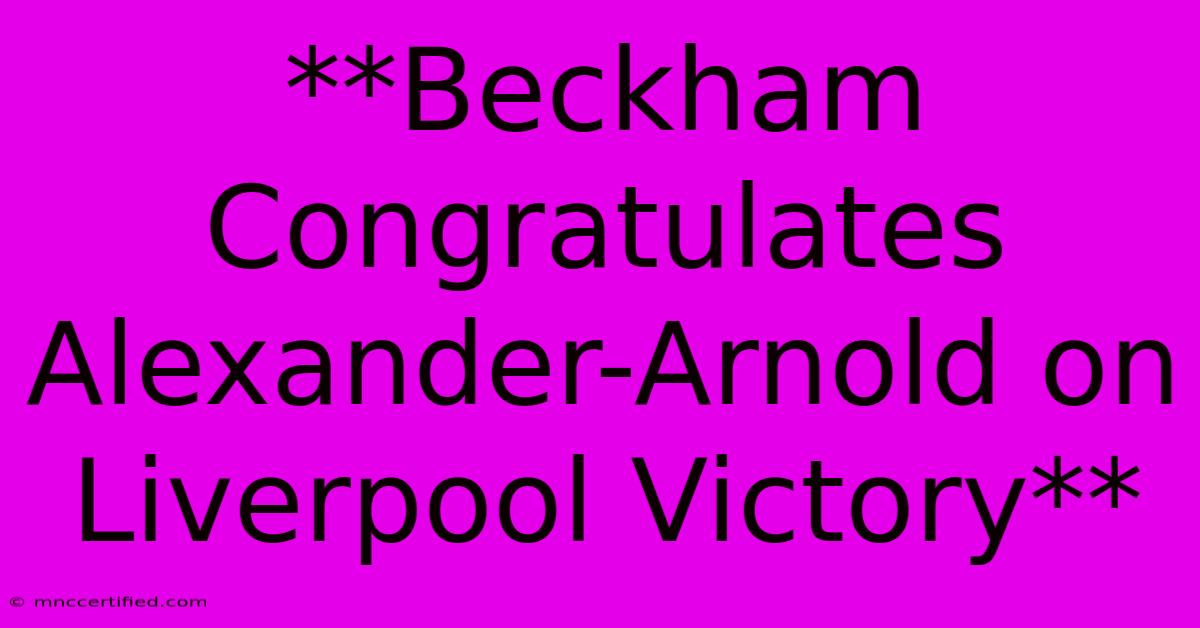 **Beckham Congratulates Alexander-Arnold on Liverpool Victory**

© mnccertified.com